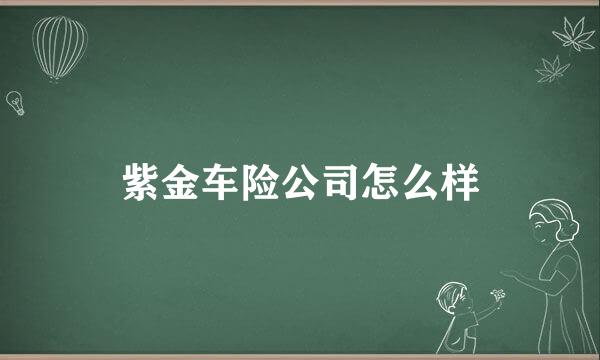 紫金车险公司怎么样